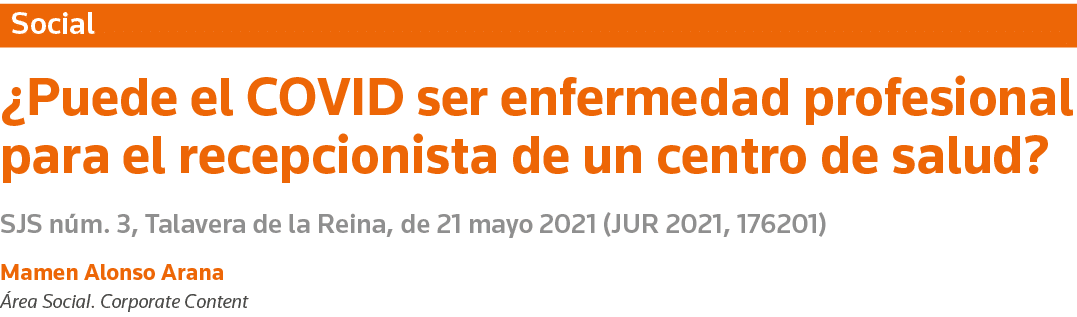 Social

¿Puede el COVID ser enfermedad profesional para el recepcionista de un centro de salud?

SJS núm. 3, Talavera de la Reina, de 21 mayo 2021 (JUR 2021, 176201)

Mamen Alonso Arana
Área Social. Corporate Content